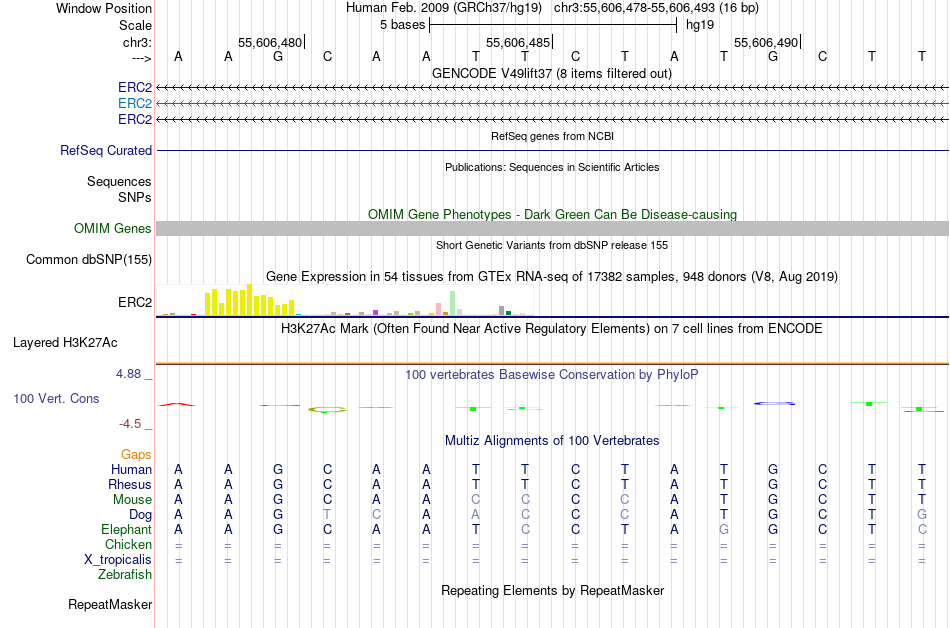 Window Position Human Feb. 2009 (GRCh37/hg19) chr3:55,606,478-55,606,493 (16 bp)
Scale 5 bases hg19
chr3: 55,606,480| 55,606,485| 55,606,490|
---> A A G C A A T T C T A T G C T T
GENCODE V49lift37 (8 items filtered out)
ERC2
ERC2
ERC2
RefSeq genes from NCBI
RefSeq Curated
Publications: Sequences in Scientific Articles
Sequences
SNPs
OMIM Gene Phenotypes - Dark Green Can Be Disease-causing
OMIM Genes
Short Genetic Variants from dbSNP release 155
Common dbSNP(155)
Gene Expression in 54 tissues from GTEx RNA-seq of 17382 samples, 948 donors (V8, Aug 2019)
ERC2
H3K27Ac Mark (Often Found Near Active Regulatory Elements) on 7 cell lines from ENCODE
Layered H3K27Ac
4.88 _ 100 vertebrates Basewise Conservation by PhyloP
100 Vert. Cons
-4.5 _
Multiz Alignments of 100 Vertebrates
Gaps
Human A A G C A A T T C T A T G C T T
Rhesus A A G C A A T T C T A T G C T T
Mouse A A G C A A C C C C A T G C T T
Dog A A G T C A A C C C A T G C T G
Elephant A A G C A A T C C T A G G C T C
Chicken = = = = = = = = = = = = = = = =
X_tropicalis = = = = = = = = = = = = = = = =
Zebrafish
Repeating Elements by RepeatMasker
RepeatMasker